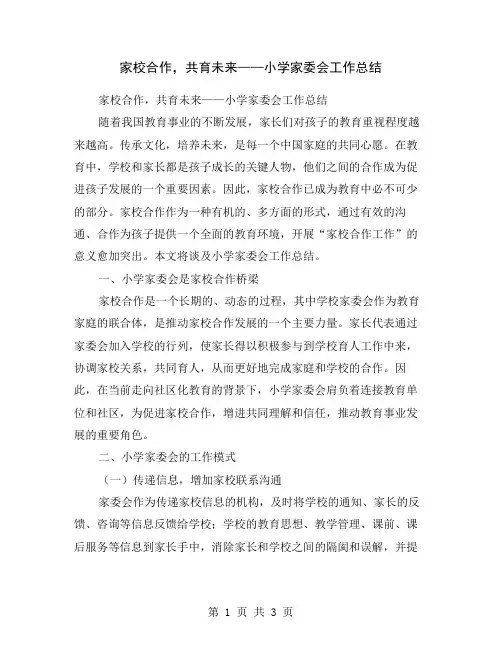 家校合作，共育未来——小学家委会工作总结

家校合作，共育未来——小学家委会工作总结

随着我国教育事业的不断发展，家长们对孩子的教育重视程度越来越高。传承文化，培养未来，是每一个中国家庭的共同心愿。在教育中，学校和家长都是孩子成长的关键人物，他们之间的合作成为促进孩子发展的一个重要因素。因此，家校合作已成为教育中必不可少的部分。家校合作作为一种有机的、多方面的形式，通过有效的沟通、合作为孩子提供一个全面的教育环境，开展“家校合作工作”的意义愈加突出。本文将谈及小学家委会工作总结。

一、小学家委会是家校合作桥梁

家校合作是一个长期的、动态的过程，其中学校家委会作为教育家庭的联合体，是推动家校合作发展的一个主要力量。家长代表通过家委会加入学校的行列，使家长得以积极参与到学校育人工作中来，协调家校关系，共同育人，从而更好地完成家庭和学校的合作。因此，在当前走向社区化教育的背景下，小学家委会肩负着连接教育单位和社区，为促进家校合作，增进共同理解和信任，推动教育事业发展的重要角色。

二、小学家委会的工作模式

（一）传递信息，增加家校联系沟通

家委会作为传递家校信息的机构，及时将学校的通知、家长的反馈、咨询等信息反馈给学校；学校的教育思想、教学管理、课前、课后服务等信息到家长手中，消除家长和学校之间的隔阂和误解，并提

第 1 页 共 3 页